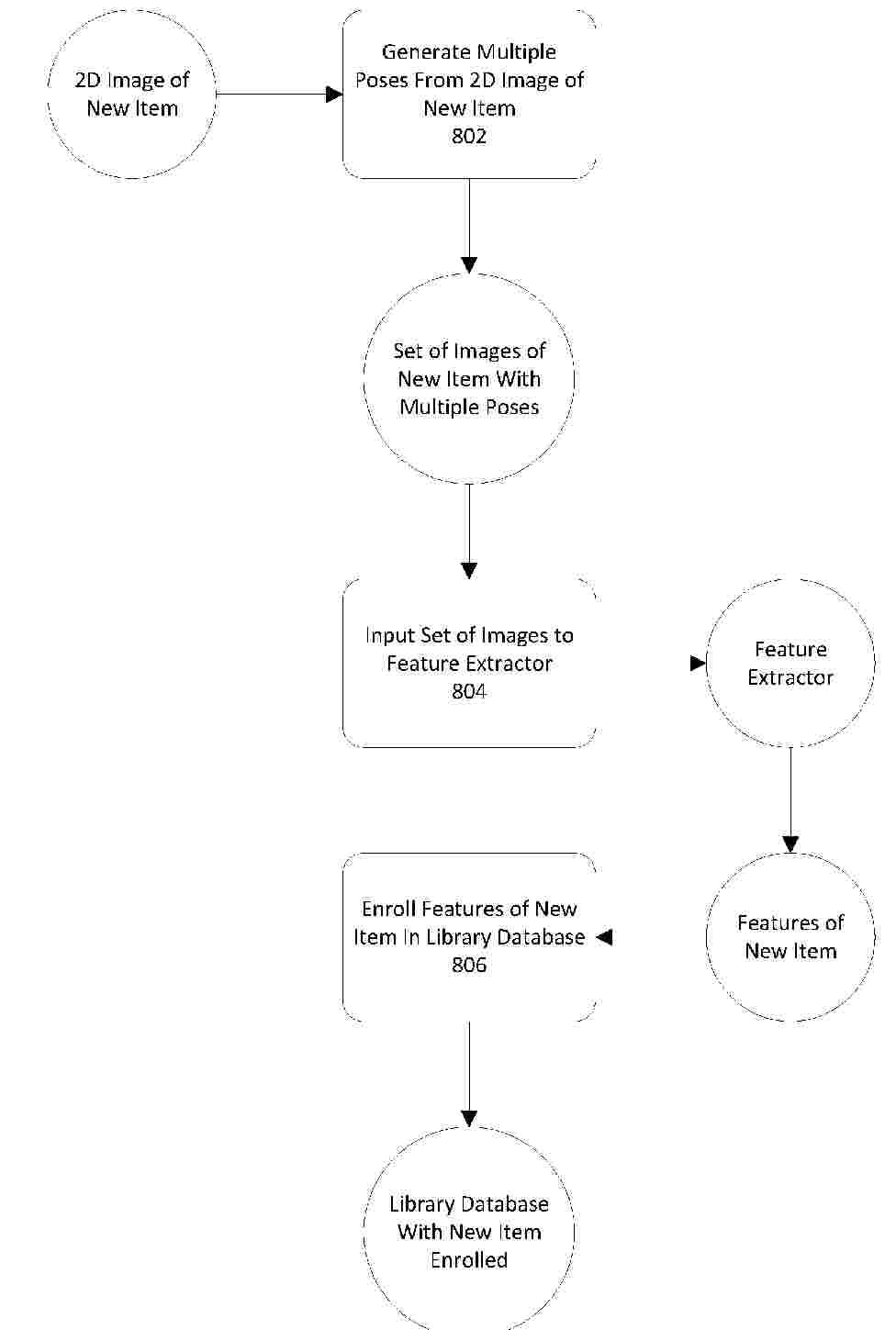 2D Image of New Item

Generate Multiple Poses From 2D Image of New Item
802

Set of Images of New Item With Multiple Poses

Input Set of Images to Feature Extractor
804

Feature Extractor

Features of New Item

Enroll Features of New Item In Library Database
806

Library Database With New Item Enrolled